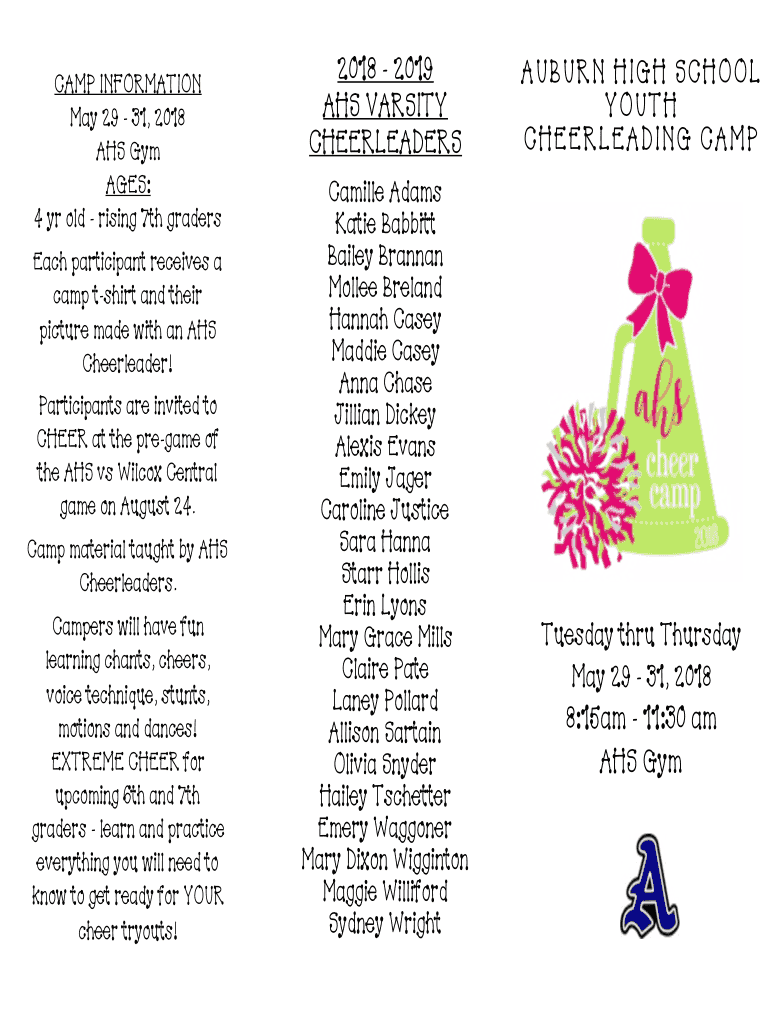 CAMP INFORMATION
May 29 - 31, 2018
AHS Gym
AGES:
4 yr old - rising 7th graders

Each participant receives a camp t-shirt and their picture made with an AHS Cheerleader!

Participants are invited to CHEER at the pre-game of the AHS vs Wilcox Central game on August 24.

Camp material taught by AHS Cheerleaders.

Campers will have fun learning chants, cheers, voice technique, stunts, motions and dances! EXTREME CHEER for upcoming 6th and 7th graders - learn and practice everything you will need to know to get ready for YOUR cheer tryouts!

2018 - 2019
AHS VARSITY
CHEERLEADERS

Camille Adams
Katie Babbitt
Bailey Brannan
Mollee Breland
Hannah Casey
Maddie Casey
Anna Chase
Jillian Dickey
Alexis Evans
Emily Jager
Caroline Justice
Sara Hanna
Starr Hollis
Erin Lyons
Mary Grace Mills
Claire Pate
Laney Pollard
Allison Sartain
Olivia Snyder
Hailey Tschetter
Emery Waggoner
Mary Dixon Wigginton
Maggie Williford
Sydney Wright

AUBURN HIGH SCHOOL
YOUTH
CHEERLEADING CAMP

ahs
cheer
camp
2018

Tuesday thru Thursday
May 29 - 31, 2018
8:15am - 11:30 am
AHS Gym

A